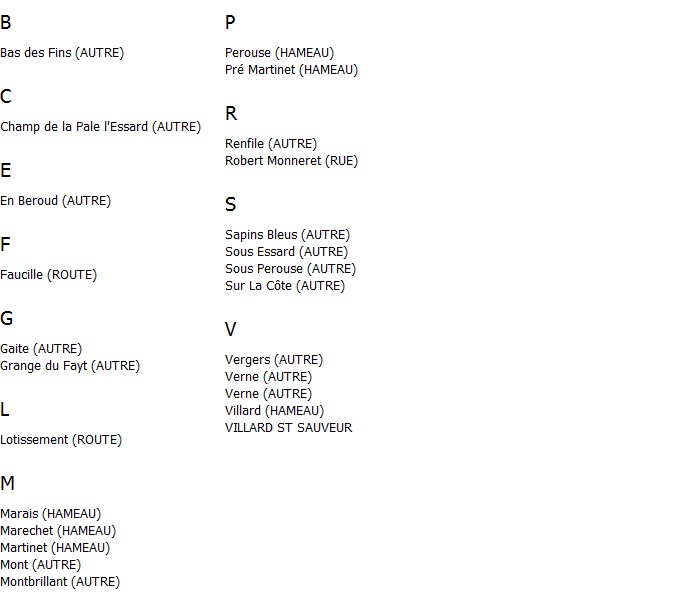 B

Bas des Fins (AUTRE)

C

Champ de la Pale l'Essard (AUTRE)

E

En Beroud (AUTRE)

F

Faucille (ROUTE)

G

Gaite (AUTRE)
Grange du Fayt (AUTRE)

L

Lotissement (ROUTE)

M

Marais (HAMEAU)
Marechet (HAMEAU)
Martinet (HAMEAU)
Mont (AUTRE)
Montbrillant (AUTRE)

P

Perouse (HAMEAU)
Pré Martinet (HAMEAU)

R

Renfile (AUTRE)
Robert Monneret (RUE)

S

Sapins Bleus (AUTRE)
Sous Essard (AUTRE)
Sous Perouse (AUTRE)
Sur La Côte (AUTRE)

V

Vergers (AUTRE)
Verne (AUTRE)
Verne (AUTRE)
Villard (HAMEAU)
VILLARD ST SAUVEUR